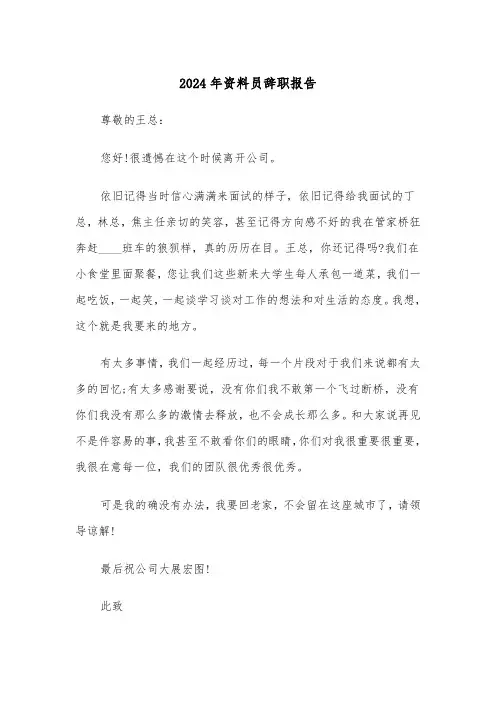 2024年资料员辞职报告

尊敬的王总：

您好!很遗憾在这个时候离开公司。

依旧记得当时信心满满来面试的样子，依旧记得给我面试的丁总，林总，焦主任亲切的笑容，甚至记得方向感不好的我在管家桥狂奔赶____班车的狼狈样，真的历历在目。王总，你还记得吗?我们在小食堂里面聚餐，您让我们这些新来大学生每人承包一道菜，我们一起吃饭，一起笑，一起谈学习谈对工作的想法和对生活的态度。我想，这个就是我要来的地方。

有太多事情，我们一起经历过，每一个片段对于我们来说都有太多的回忆;有太多感谢要说，没有你们我不敢第一个飞过断桥，没有你们我没有那么多的激情去释放，也不会成长那么多。和大家说再见不是件容易的事，我甚至不敢看你们的眼睛，你们对我很重要很重要，我很在意每一位，我们的团队很优秀很优秀。

可是我的确没有办法，我要回老家，不会留在这座城市了，请领导谅解!

最后祝公司大展宏图!

此致